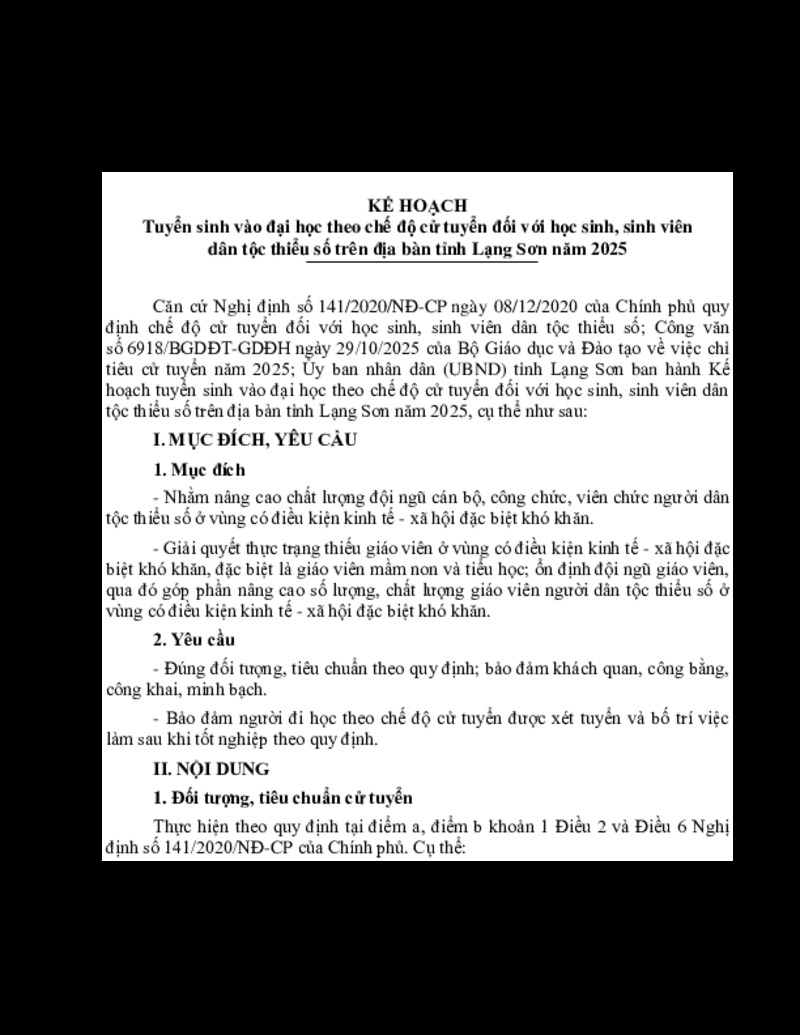 KẾ HOẠCH
Tuyển sinh vào đại học theo chế độ cử tuyển đối với học sinh, sinh viên dân tộc thiểu số trên địa bàn tỉnh Lạng Sơn năm 2025

Căn cứ Nghị định số 141/2020/NĐ-CP ngày 08/12/2020 của Chính phủ quy định chế độ cử tuyển đối với học sinh, sinh viên dân tộc thiểu số; Công văn số 6918/BGDĐT-GDĐH ngày 29/10/2025 của Bộ Giáo dục và Đào tạo về việc chỉ tiêu cử tuyển năm 2025; Ủy ban nhân dân (UBND) tỉnh Lạng Sơn ban hành Kế hoạch tuyển sinh vào đại học theo chế độ cử tuyển đối với học sinh, sinh viên dân tộc thiểu số trên địa bàn tỉnh Lạng Sơn năm 2025, cụ thể như sau:

I. MỤC ĐÍCH, YÊU CẦU

1. Mục đích

- Nhằm nâng cao chất lượng đội ngũ cán bộ, công chức, viên chức người dân tộc thiểu số ở vùng có điều kiện kinh tế - xã hội đặc biệt khó khăn.

- Giải quyết thực trạng thiếu giáo viên ở vùng có điều kiện kinh tế - xã hội đặc biệt khó khăn, đặc biệt là giáo viên mầm non và tiểu học; ổn định đội ngũ giáo viên, qua đó góp phần nâng cao số lượng, chất lượng giáo viên người dân tộc thiểu số ở vùng có điều kiện kinh tế - xã hội đặc biệt khó khăn.

2. Yêu cầu

- Đúng đối tượng, tiêu chuẩn theo quy định; bảo đảm khách quan, công bằng, công khai, minh bạch.

- Bảo đảm người đi học theo chế độ cử tuyển được xét tuyển và bố trí việc làm sau khi tốt nghiệp theo quy định.

II. NỘI DUNG

1. Đối tượng, tiêu chuẩn cử tuyển

Thực hiện theo quy định tại điểm a, điểm b khoản 1 Điều 2 và Điều 6 Nghị định số 141/2020/NĐ-CP của Chính phủ. Cụ thể: